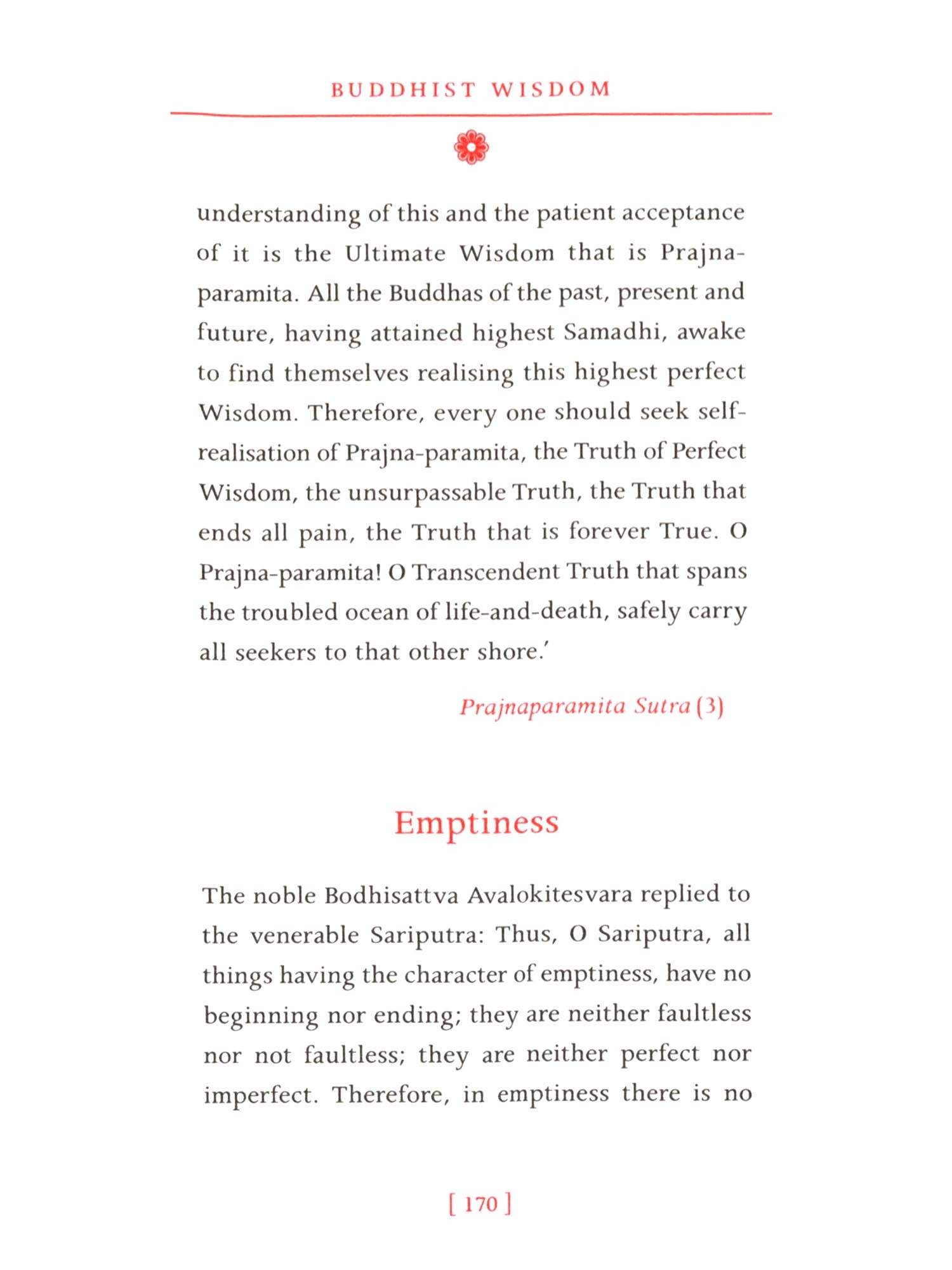 BUDDHIST WISDOM

understanding of this and the patient acceptance of it is the Ultimate Wisdom that is Prajna-paramita. All the Buddhas of the past, present and future, having attained highest Samadhi, awake to find themselves realising this highest perfect Wisdom. Therefore, every one should seek self-realisation of Prajna-paramita, the Truth of Perfect Wisdom, the unsurpassable Truth, the Truth that ends all pain, the Truth that is forever True. O Prajna-paramita! O Transcendent Truth that spans the troubled ocean of life-and-death, safely carry all seekers to that other shore.'

Prajnaparamita Sutra (3)

Emptiness

The noble Bodhisattva Avalokitesvara replied to the venerable Sariputra: Thus, O Sariputra, all things having the character of emptiness, have no beginning nor ending; they are neither faultless nor not faultless; they are neither perfect nor imperfect. Therefore, in emptiness there is no

[ 170 ]